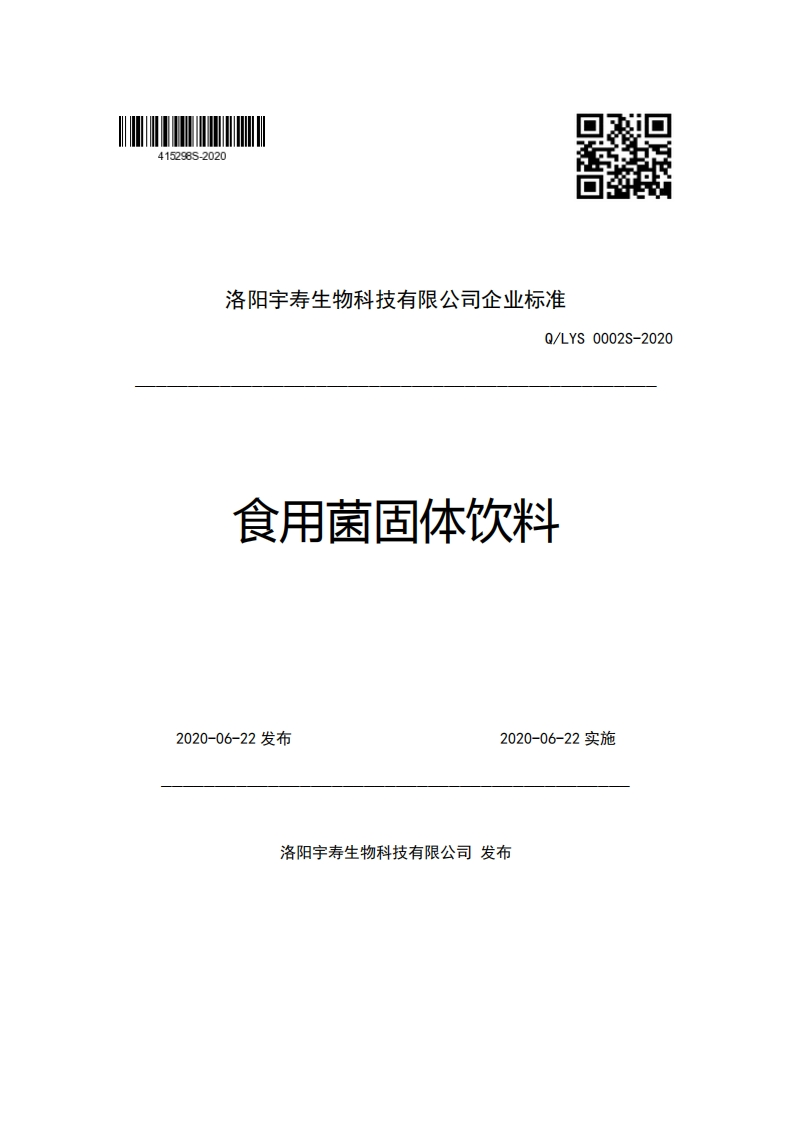 415298S-2020

洛阳宇寿生物科技有限公司企业标准

Q/LYS 0002S-2020

食用菌固体饮料

2020-06-22 发布

2020-06-22 实施

洛阳宇寿生物科技有限公司 发布